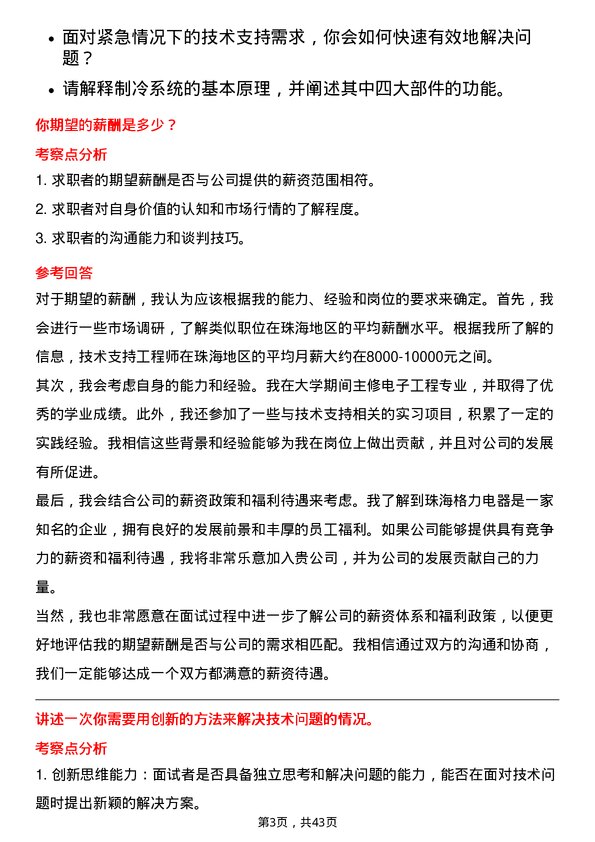 • 面对紧急情况下的技术支持需求，你会如何快速有效地解决问题？

• 请解释制冷系统的基本原理，并阐述其中四大部件的功能。

你期望的薪酬是多少？

考察点分析

1. 求职者的期望薪酬是否与公司提供的薪资范围相符。

2. 求职者对自身价值的认知和市场行情的了解程度。

3. 求职者的沟通能力和谈判技巧。

参考回答

对于期望的薪酬，我认为应该根据我的能力、经验和岗位的要求来确定。首先，我会进行一些市场调研，了解类似职位在珠海地区的平均薪酬水平。根据我所了解的信息，技术支持工程师在珠海地区的平均月薪大约在8000-10000元之间。

其次，我会考虑自身的能力和经验。我在大学期间主修电子工程专业，并取得了优秀的学业成绩。此外，我还参加了一些与技术支持相关的实习项目，积累了一定的实践经验。我相信这些背景和经验能够为我在岗位上做出贡献，并且对公司的发展有所促进。

最后，我会结合公司的薪资政策和福利待遇来考虑。我了解到珠海格力电器是一家知名的企业，拥有良好的发展前景和丰厚的员工福利。如果公司能够提供具有竞争力的薪资和福利待遇，我将非常乐意加入贵公司，并为公司的发展贡献自己的力量。

当然，我也非常愿意在面试过程中进一步了解公司的薪资体系和福利政策，以便更好地评估我的期望薪酬是否与公司的需求相匹配。我相信通过双方的沟通和协商，我们一定能够达成一个双方都满意的薪资待遇。

讲述一次你需要用创新的方法来解决技术问题的情况。

考察点分析

1. 创新思维能力：面试者是否具备独立思考和解决问题的能力，能否在面对技术问题时提出新颖的解决方案。

第3页，共43页